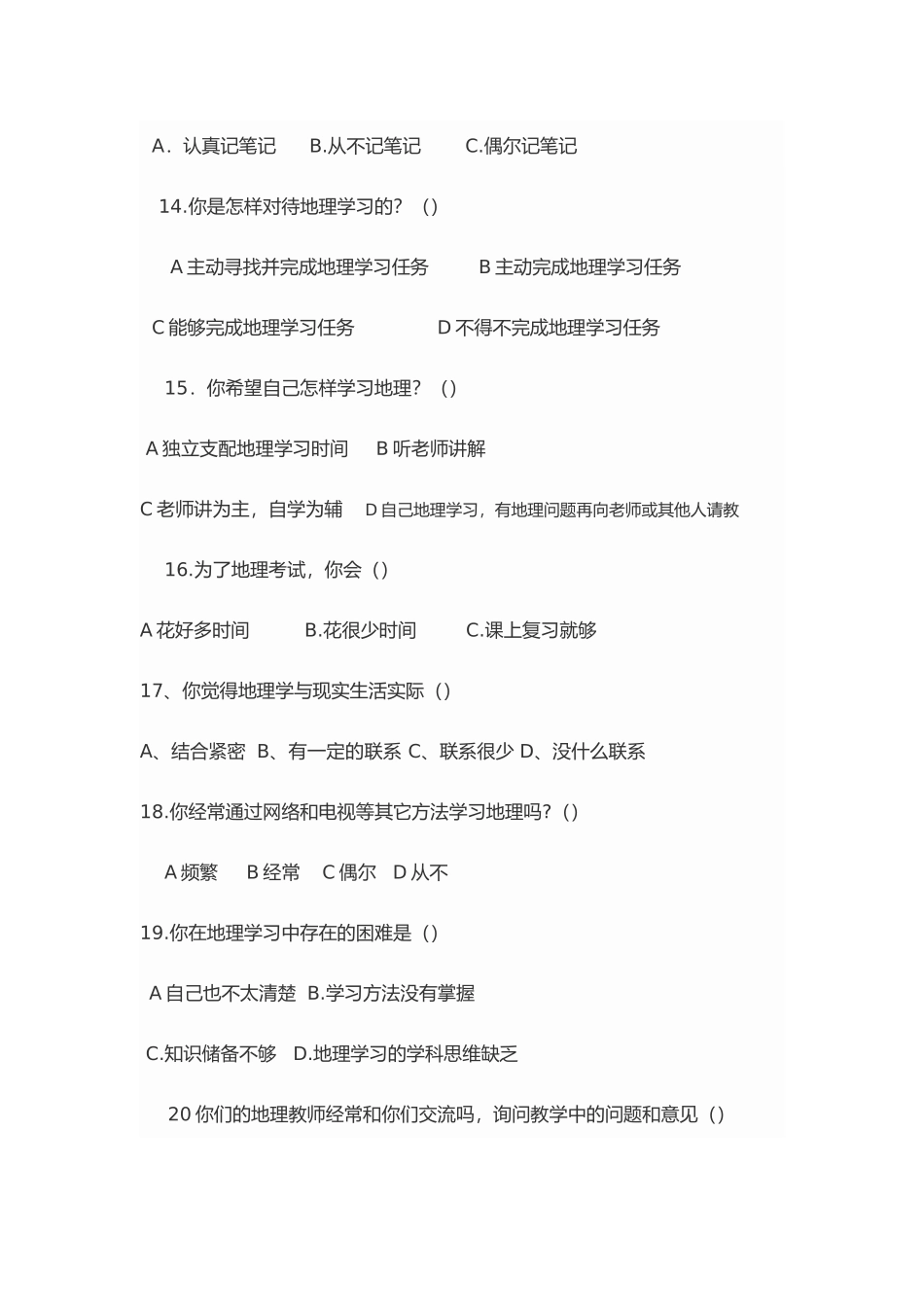 A．认真记笔记　B.从不记笔记　C.偶尔记笔记

14.你是怎样对待地理学习的？（）

A 主动寻找并完成地理学习任务　B 主动完成地理学习任务

C 能够完成地理学习任务　D 不得不完成地理学习任务

15．你希望自己怎样学习地理？（）

A 独立支配地理学习时间　B 听老师讲解

C 老师讲为主，自学为辅　D 自己地理学习，有地理问题再向老师或其他人请教

16.为了地理考试，你会（）

A 花好多时间　B.花很少时间　C.课上复习就够

17、你觉得地理学与现实生活实际（）

A、结合紧密 B、有一定的联系 C、联系很少 D、没什么联系

18.你经常通过网络和电视等其它方法学习地理吗?（）

A 频繁　B 经常　C 偶尔　D 从不

19.你在地理学习中存在的困难是（）

A 自己也不太清楚 B.学习方法没有掌握

C.知识储备不够　D.地理学习的学科思维缺乏

20 你们的地理教师经常和你们交流吗，询问教学中的问题和意见（）